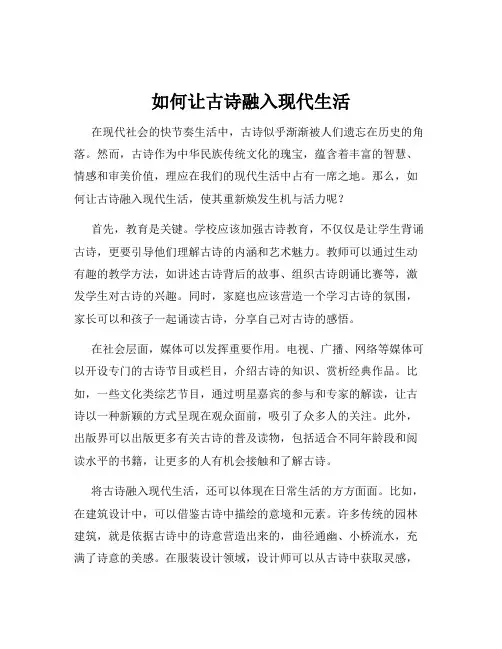 如何让古诗融入现代生活

在现代社会的快节奏生活中，古诗似乎渐渐被人们遗忘在历史的角落。然而，古诗作为中华民族传统文化的瑰宝，蕴含着丰富的智慧、情感和审美价值，理应在我们的现代生活中占有一席之地。那么，如何让古诗融入现代生活，使其重新焕发生机与活力呢？

首先，教育是关键。学校应该加强古诗教育，不仅仅是让学生背诵古诗，更要引导他们理解古诗的内涵和艺术魅力。教师可以通过生动有趣的教学方法，如讲述古诗背后的故事、组织古诗朗诵比赛等，激发学生对古诗的兴趣。同时，家庭也应该营造一个学习古诗的氛围，家长可以和孩子一起诵读古诗，分享自己对古诗的感悟。

在社会层面，媒体可以发挥重要作用。电视、广播、网络等媒体可以开设专门的古诗节目或栏目，介绍古诗的知识、赏析经典作品。比如，一些文化类综艺节目，通过明星嘉宾的参与和专家的解读，让古诗以一种新颖的方式呈现在观众面前，吸引了众多人的关注。此外，出版界可以出版更多有关古诗的普及读物，包括适合不同年龄段和阅读水平的书籍，让更多的人有机会接触和了解古诗。

将古诗融入现代生活，还可以体现在日常生活的方方面面。比如，在建筑设计中，可以借鉴古诗中描绘的意境和元素。许多传统的园林建筑，就是依据古诗中的诗意营造出来的，曲径通幽、小桥流水，充满了诗意的美感。在服装设计领域，设计师可以从古诗中获取灵感，